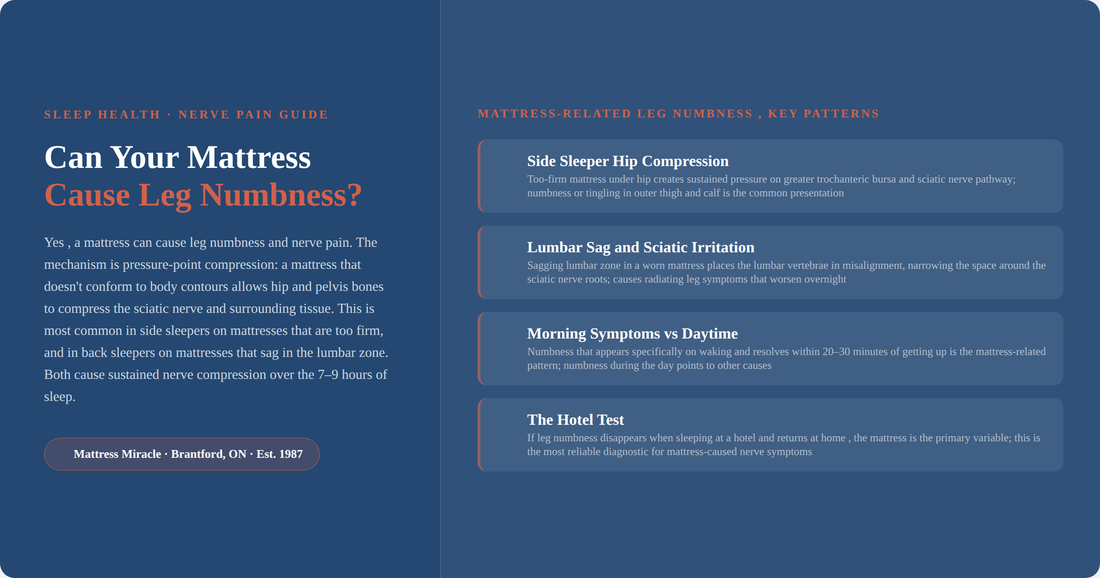 SLEEP HEALTH · NERVE PAIN GUIDE

Can Your Mattress
Cause Leg Numbness?

Yes , a mattress can cause leg numbness and nerve pain. The mechanism is pressure-point compression: a mattress that doesn't conform to body contours allows hip and pelvis bones to compress the sciatic nerve and surrounding tissue. This is most common in side sleepers on mattresses that are too firm, and in back sleepers on mattresses that sag in the lumbar zone. Both cause sustained nerve compression over the 7–9 hours of sleep.

Mattress Miracle · Brantford, ON · Est. 1987

MATTRESS-RELATED LEG NUMBNESS , KEY PATTERNS

Side Sleeper Hip Compression

Too-firm mattress under hip creates sustained pressure on greater trochanteric bursa and sciatic nerve pathway; numbness or tingling in outer thigh and calf is the common presentation

Lumbar Sag and Sciatic Irritation

Sagging lumbar zone in a worn mattress places the lumbar vertebrae in misalignment, narrowing the space around the sciatic nerve roots; causes radiating leg symptoms that worsen overnight

Morning Symptoms vs Daytime

Numbness that appears specifically on waking and resolves within 20–30 minutes of getting up is the mattress-related pattern; numbness during the day points to other causes

The Hotel Test

If leg numbness disappears when sleeping at a hotel and returns at home , the mattress is the primary variable; this is the most reliable diagnostic for mattress-caused nerve symptoms